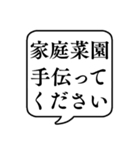 家庭菜園
手伝って
ください